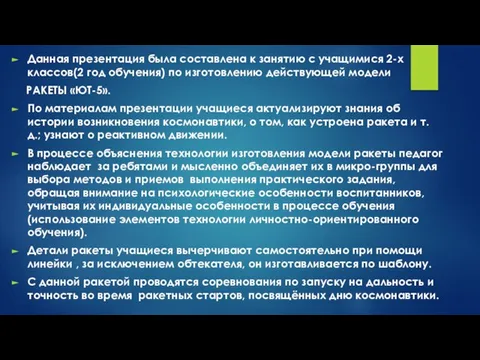 Данная презентация была составлена к занятию с учащимися 2-х классов(2 год обучения) по изготовлению действующей модели

РАКЕТЫ «ЮТ-5».

По материалам презентации учащиеся актуализируют знания об истории возникновения космонавтики, о том, как устроена ракета и т. д.; узнают о реактивном движении.

В процессе объяснения технологии изготовления модели ракеты педагог наблюдает за ребятами и мысленно объединяет их в микро-группы для выбора методов и приемов выполнения практического задания, обращая внимание на психологические особенности воспитанников, учитывая их индивидуальные особенности в процессе обучения (использование элементов технологии личностно-ориентированного обучения).

Детали ракеты учащиеся вычерчивают самостоятельно при помощи линейки , за исключением обтекателя, он изготавливается по шаблону.

С данной ракетой проводятся соревнования по запуску на дальность и точность во время ракетных стартов, посвящённых дню космонавтики.